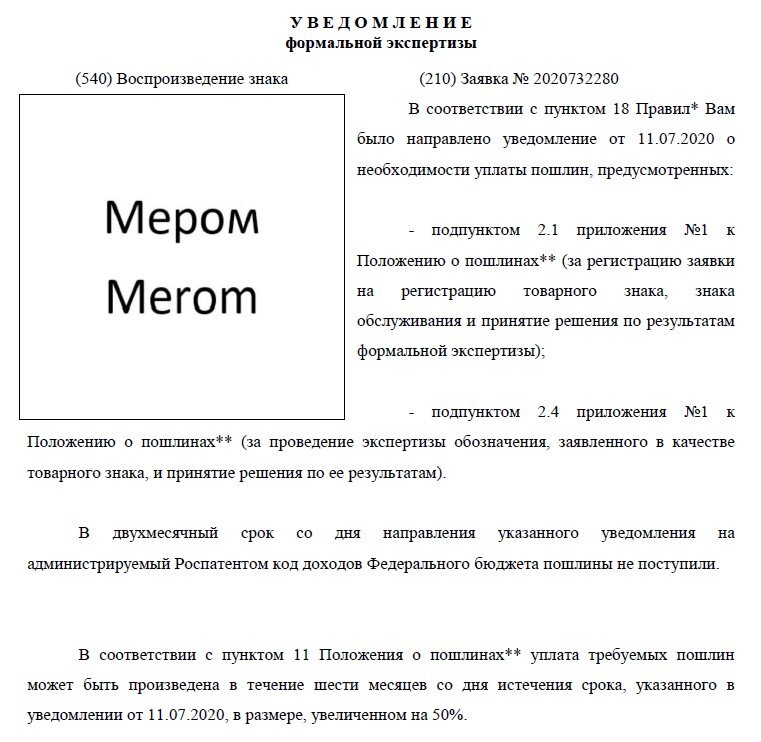 УВЕДОМЛЕНИЕ
формальной экспертизы

(540) Воспроизведение знака

Мером
Merom

(210) Заявка № 2020732280

В соответствии с пунктом 18 Правил* Вам было направлено уведомление от 11.07.2020 о необходимости уплаты пошлин, предусмотренных:

- подпунктом 2.1 приложения №1 к Положению о пошлинах** (за регистрацию заявки на регистрацию товарного знака, знака обслуживания и принятие решения по результатам формальной экспертизы);

- подпунктом 2.4 приложения №1 к Положению о пошлинах** (за проведение экспертизы обозначения, заявленного в качестве товарного знака, и принятие решения по ее результатам).

В двухмесячный срок со дня направления указанного уведомления на администрируемый Роспатентом код доходов Федерального бюджета пошлины не поступили.

В соответствии с пунктом 11 Положения о пошлинах** уплата требуемых пошлин может быть произведена в течение шести месяцев со дня истечения срока, указанного в уведомлении от 11.07.2020, в размере, увеличенном на 50%.